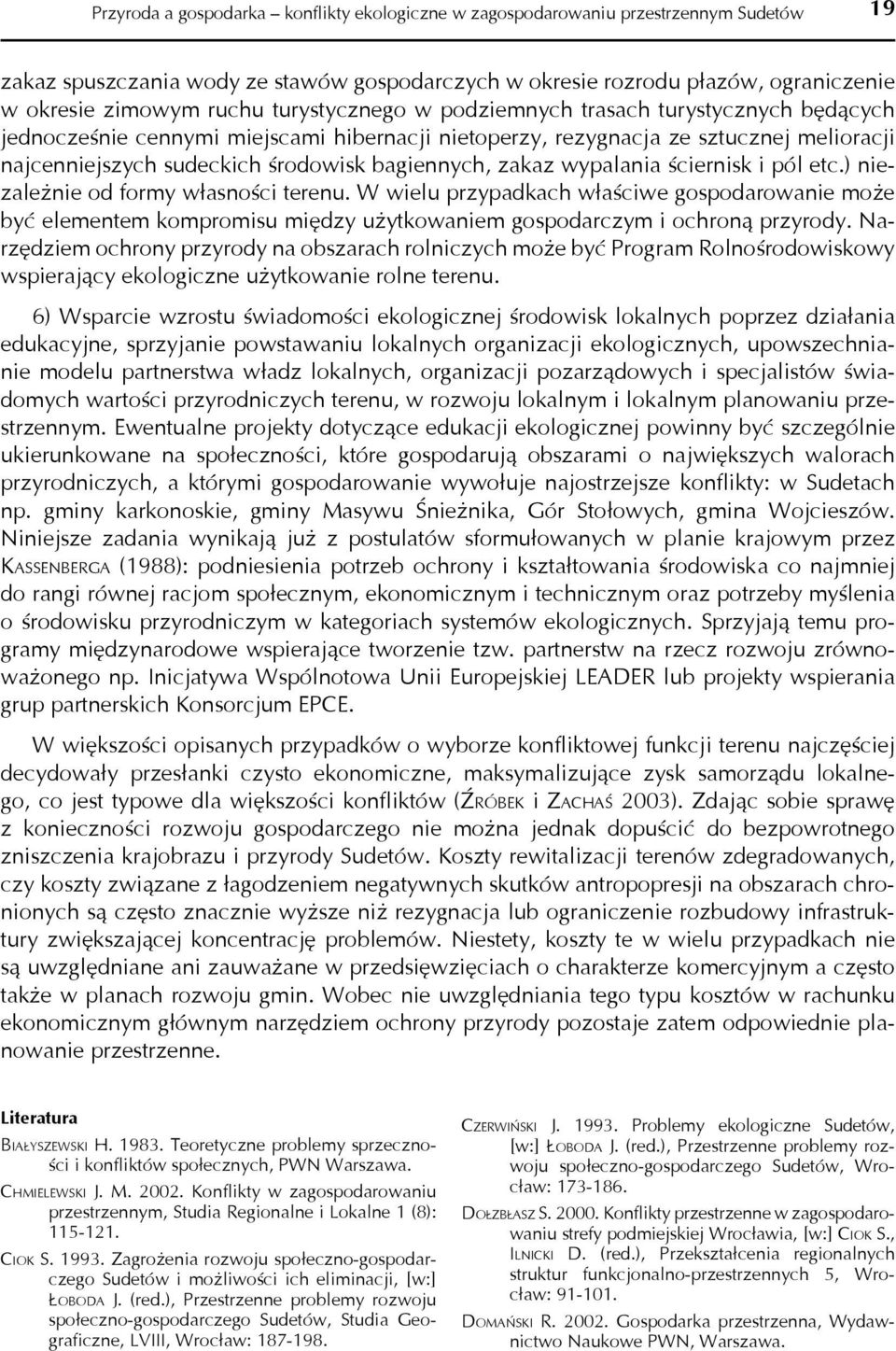 Przyroda a gospodarka – konflikty ekologiczne w zagospodarowaniu przestrzennym Sudetów 19

zakaz spuszczania wody ze stawów gospodarczych w okresie rozrodu płazów, ograniczenie w okresie zimowym ruchu turystycznego w podziemnych trasach turystycznych będących jednocześnie cennymi miejscami hibernacji nietoperzy, rezygnacja ze sztucznej melioracji najcenniejszych sudeckich środowisk bagiennych, zakaz wypalania ściernisk i pól etc.) niezależnie od formy własności terenu. W wielu przypadkach właściwe gospodarowanie może być elementem kompromisu między użytkowaniem gospodarczym i ochroną przyrody. Narzędziem ochrony przyrody na obszarach rolniczych może być Program Rolnośrodowiskowy wspierający ekologiczne użytkowanie rolne terenu.

6) Wsparcie wzrostu świadomości ekologicznej środowisk lokalnych poprzez działania edukacyjne, sprzyjanie powstawaniu lokalnych organizacji ekologicznych, upowszechnianie modelu partnerstwa władz lokalnych, organizacji pozarządowych i specjalistów świadomych wartości przyrodniczych terenu, w rozwoju lokalnym i lokalnym planowaniu przestrzennym. Ewentualne projekty dotyczące edukacji ekologicznej powinny być szczególnie ukierunkowane na społeczności, które gospodarują obszarami o największych walorach przyrodniczych, a którymi gospodarowanie wywołuje najostrzejsze konflikty: w Sudetach np. gminy karkonoskie, gminy Masywu Śnieżnika, Gór Stołowych, gmina Wojcieszów. Niniejsze zadania wynikają już z postulatów sformułowanych w planie krajowym przez KASSENBERGA (1988): podniesienia potrzeb ochrony i kształtowania środowiska co najmniej do rangi równej racjom społecznym, ekonomicznym i technicznym oraz potrzeby myślenia o środowisku przyrodniczym w kategoriach systemów ekologicznych. Sprzyjają temu programy międzynarodowe wspierające tworzenie tzw. partnerstw na rzecz rozwoju zrównoważonego np. Inicjatywa Wspólnotowa Unii Europejskiej LEADER lub projekty wspierania grup partnerskich Konsorcjum EPCE.

W większości opisanych przypadków o wyborze konfliktowej funkcji terenu najczęściej decydowały przesłanki czysto ekonomiczne, maksymalizujące zysk samorządu lokalnego, co jest typowe dla większości konfliktów (ŹRÓBEK i ZACHAŚ 2003). Zdając sobie sprawę z konieczności rozwoju gospodarczego nie można jednak dopuścić do bezpowrotnego zniszczenia krajobrazu i przyrody Sudetów. Koszty rewitalizacji terenów zdegradowanych, czy koszty związane z łagodzeniem negatywnych skutków antropopresji na obszarach chronionych są często znacznie wyższe niż rezygnacja lub ograniczenie rozbudowy infrastruktury zwiększającej koncentrację problemów. Niestety, koszty te w wielu przypadkach nie są uwzględniane ani zauważane w przedsięwzięciach o charakterze komercyjnym a często także w planach rozwoju gmin. Wobec nie uwzględniania tego typu kosztów w rachunku ekonomicznym głównym narzędziem ochrony przyrody pozostaje zatem odpowiednie planowanie przestrzenne.

Literatura

BIAŁYSZEWSKI H. 1983. Teoretyczne problemy sprzeczności i konfliktów społecznych, PWN Warszawa.

CHMIELEWSKI J. M. 2002. Konflikty w zagospodarowaniu przestrzennym, Studia Regionalne i Lokalne 1 (8): 115-121.

CIOK S. 1993. Zagrożenia rozwoju społeczno-gospodarczego Sudetów i możliwości ich eliminacji, [w:] ŁOBODA J. (red.), Przestrzenne problemy rozwoju społeczno-gospodarczego Sudetów, Studia Geograficzne, LVIII, Wrocław: 187-198.

CZERWIŃSKI J. 1993. Problemy ekologiczne Sudetów, [w:] ŁOBODA J. (red.), Przestrzenne problemy rozwoju społeczno-gospodarczego Sudetów, Wrocław: 173-186.

DOŁZBŁASZ S. 2000. Konflikty przestrzenne w zagospodarowaniu strefy podmiejskiej Wrocławia, [w:] CIOK S., ILNICKI D. (red.), Przekształcenia regionalnych struktur funkcjonalno-przestrzennych 5, Wrocław: 91-101.

DOMAŃSKI R. 2002. Gospodarka przestrzenna, Wydawnictwo Naukowe PWN, Warszawa.